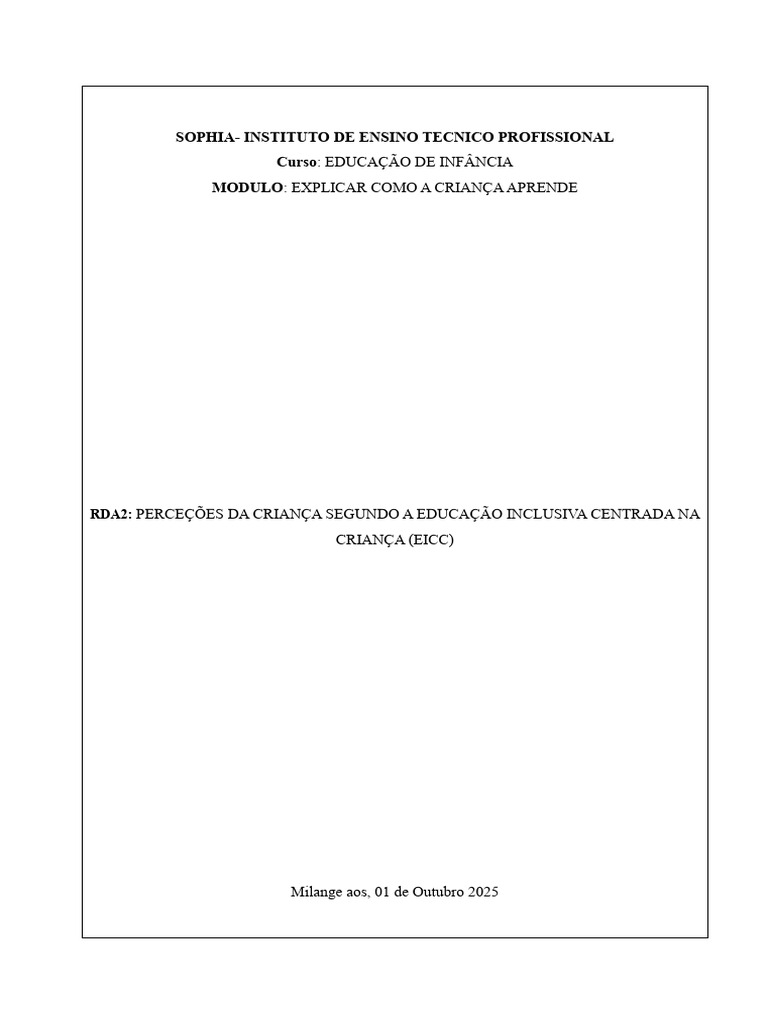 SOPHIA- INSTITUTO DE ENSINO TECNICO PROFISSIONAL
Curso: EDUCAÇÃO DE INFÂNCIA
MODULO: EXPLICAR COMO A CRIANÇA APRENDE

RDA2: PERCEÇÕES DA CRIANÇA SEGUNDO A EDUCAÇÃO INCLUSIVA CENTRADA NA CRIANÇA (EICC)

Milange aos, 01 de Outubro 2025